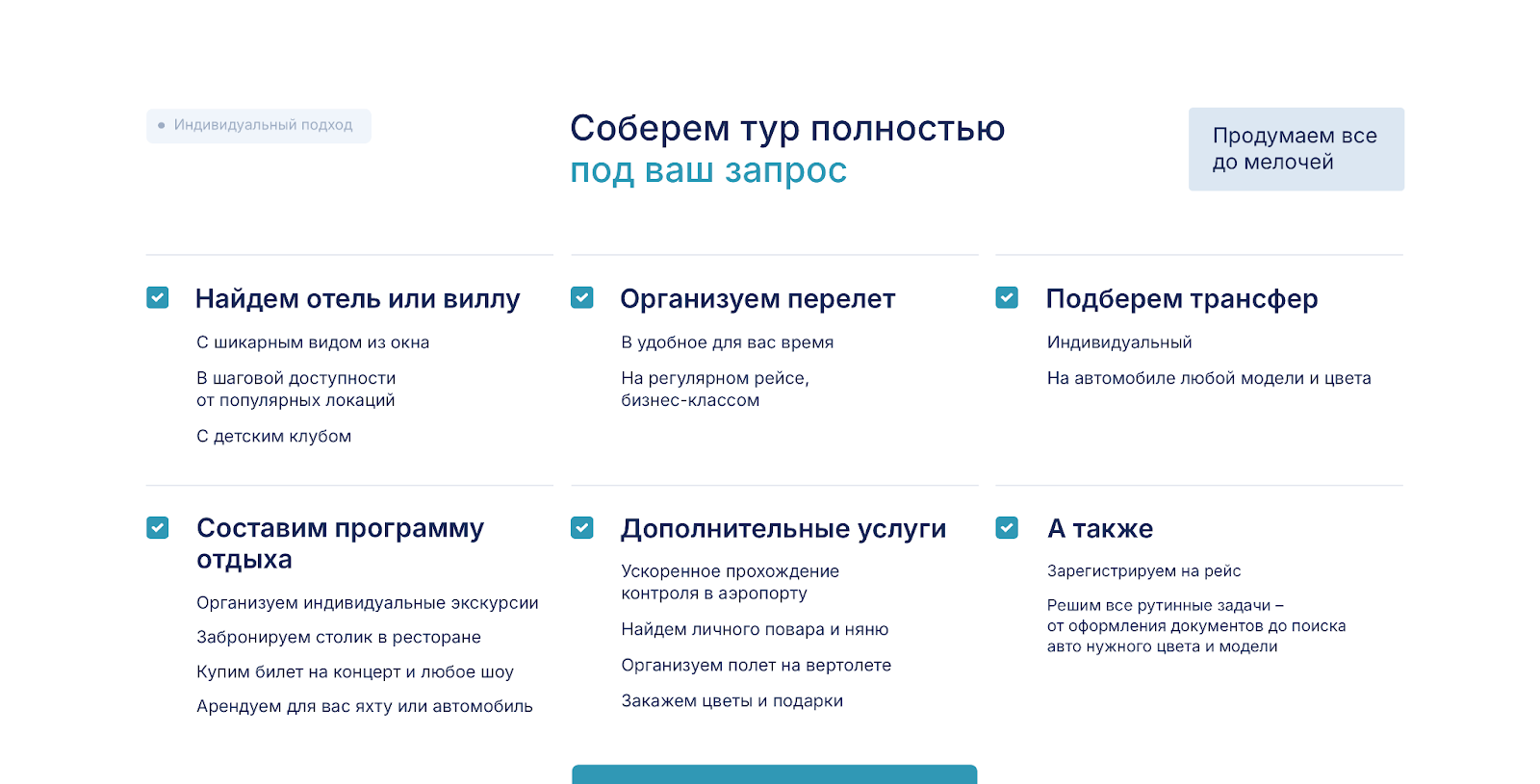 Индивидуальный подход

Соберем тур полностью
под ваш запрос

Продумаем все до мелочей

Найдем отель или виллу

С шикарным видом из окна

В шаговой доступности от популярных локаций

С детским клубом

Организуем перелет

В удобное для вас время

На регулярном рейсе, бизнес-классом

Подберем трансфер

Индивидуальный

На автомобиле любой модели и цвета

Составим программу отдыха

Организуем индивидуальные экскурсии

Забронируем столик в ресторане

Купим билет на концерт и любое шоу

Арендуем для вас яхту или автомобиль

Дополнительные услуги

Ускоренное прохождение контроля в аэропорту

Найдем личного повара и няню

Организуем полет на вертолете

Закажем цветы и подарки

А также

Зарегистрируем на рейс

Решим все рутинные задачи – от оформления документов до поиска авто нужного цвета и модели